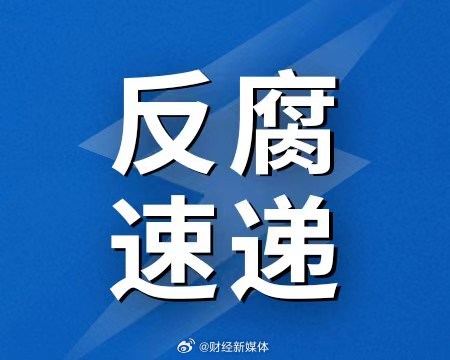 反腐
速递

@财经新媒体